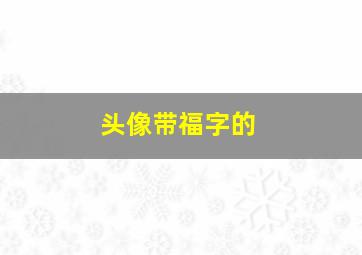 头像带福字的